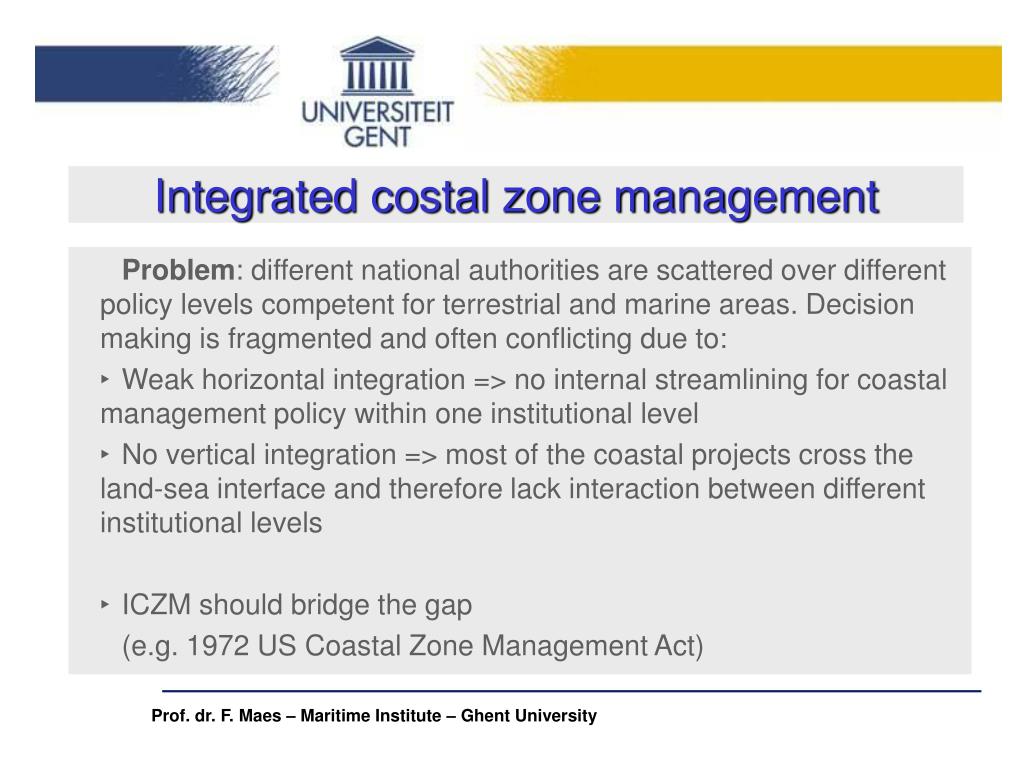 UNIVERSITEIT GENT

Integrated costal zone management

Problem: different national authorities are scattered over different policy levels competent for terrestrial and marine areas. Decision making is fragmented and often conflicting due to:

‣ Weak horizontal integration => no internal streamlining for coastal management policy within one institutional level

‣ No vertical integration => most of the coastal projects cross the land-sea interface and therefore lack interaction between different institutional levels

‣ ICZM should bridge the gap
(e.g. 1972 US Coastal Zone Management Act)

Prof. dr. F. Maes – Maritime Institute – Ghent University